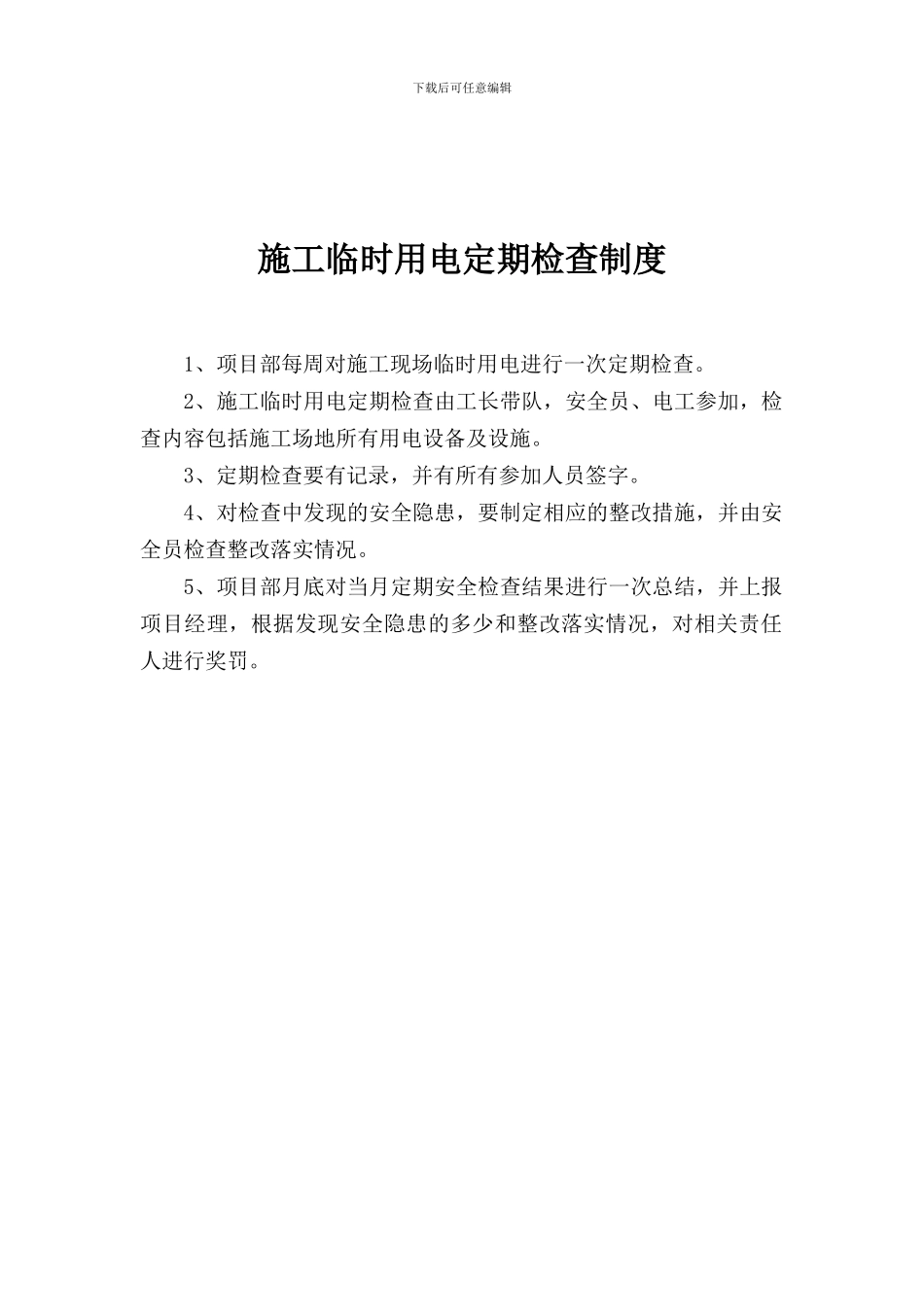 下载后可任意编辑

施工临时用电定期检查制度

1、项目部每周对施工现场临时用电进行一次定期检查。

2、施工临时用电定期检查由工长带队，安全员、电工参加，检查内容包括施工场地所有用电设备及设施。

3、定期检查要有记录，并有所有参加人员签字。

4、对检查中发现的安全隐患，要制定相应的整改措施，并由安全员检查整改落实情况。

5、项目部月底对当月定期安全检查结果进行一次总结，并上报项目经理，根据发现安全隐患的多少和整改落实情况，对相关责任人进行奖罚。